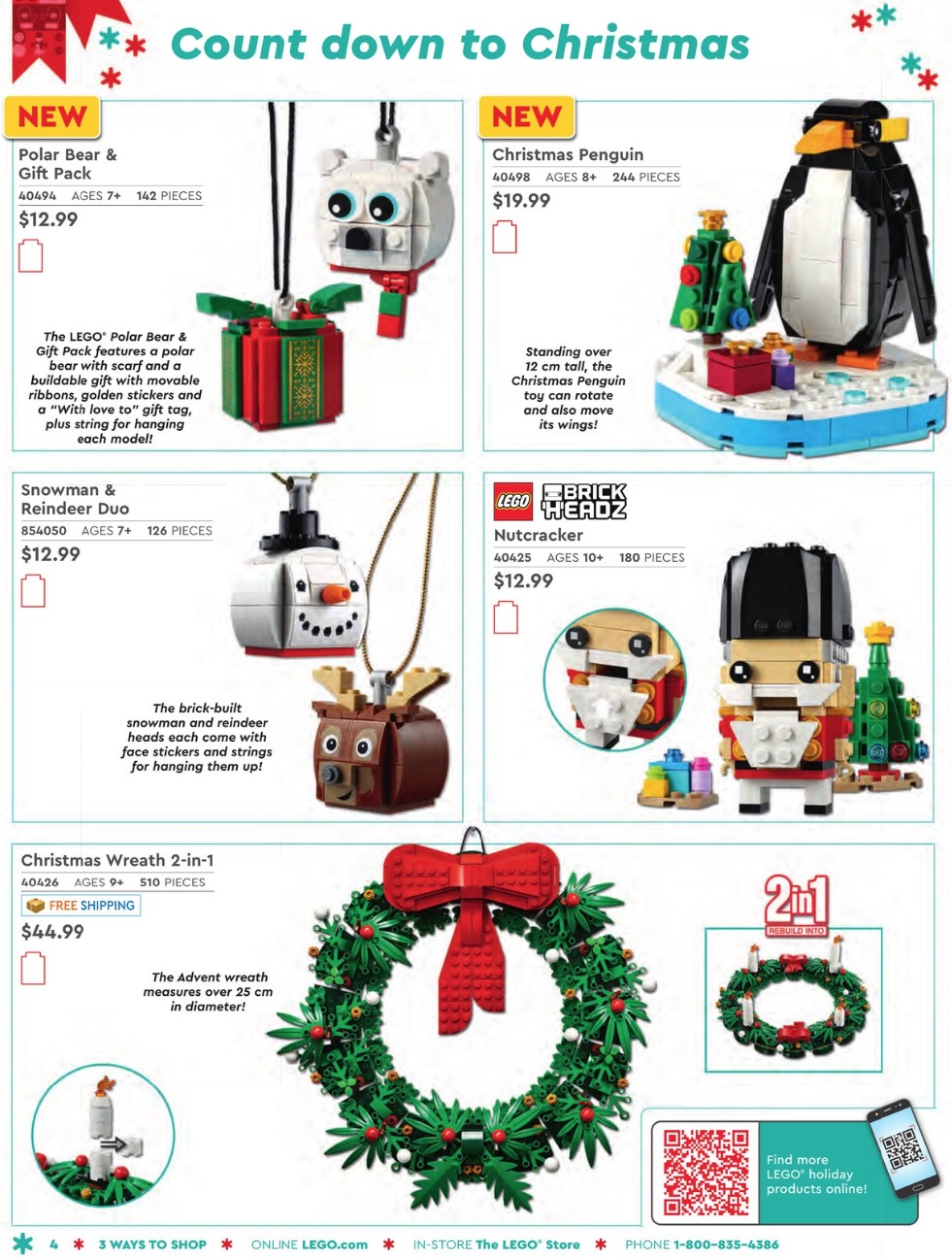 Count down to Christmas

NEW

Polar Bear & Gift Pack

40494 AGES 7+ 142 PIECES

$12.99

☐

The LEGO® Polar Bear & Gift Pack features a polar bear with scarf and a buildable gift with movable ribbons, golden stickers and a "With love to" gift tag, plus string for hanging each model!

NEW

Christmas Penguin

40498 AGES 8+ 244 PIECES

$19.99

☐

Standing over 12 cm tall, the Christmas Penguin toy can rotate and also move its wings!

Snowman & Reindeer Duo

854050 AGES 7+ 126 PIECES

$12.99

☐

The brick-built snowman and reindeer heads each come with face stickers and strings for hanging them up!

LEGO BRICK HEADZ

Nutcracker

40425 AGES 10+ 180 PIECES

$12.99

☐

Christmas Wreath 2-in-1

40426 AGES 9+ 510 PIECES

FREE SHIPPING

$44.99

☐

The Advent wreath measures over 25 cm in diameter!

2in1 REBUILD INTO

Find more LEGO® holiday products online!

4 3 WAYS TO SHOP ONLINE LEGO.com IN-STORE The LEGO® Store PHONE 1-800-835-4386